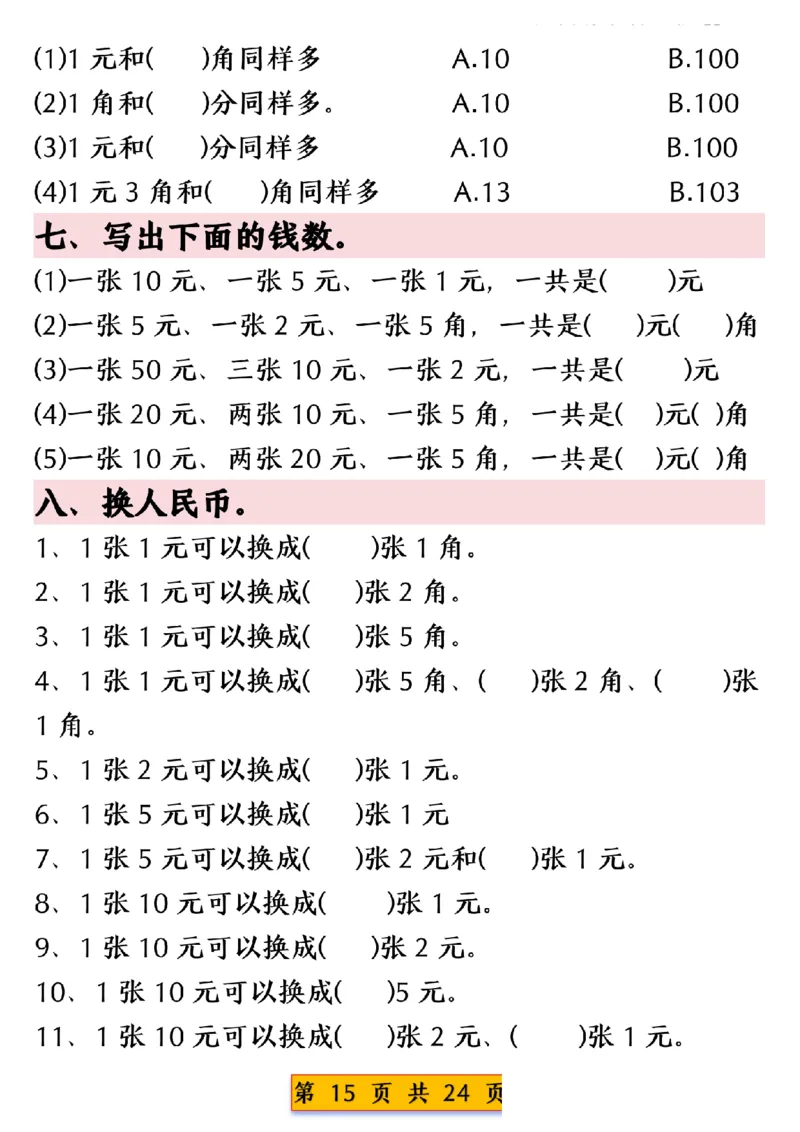 (1)1 元和(　　)角同样多　　A.10　　B.100
(2)1 角和(　　)分同样多。　　A.10　　B.100
(3)1 元和(　　)分同样多　　A.10　　B.100
(4)1 元 3 角和(　　)角同样多　　A.13　　B.103

七、写出下面的钱数。

(1)一张 10 元、一张 5 元、一张 1 元，一共是(　　)元
(2)一张 5 元、一张 2 元、一张 5 角，一共是(　　)元(　　)角
(3)一张 50 元、三张 10 元、一张 2 元，一共是(　　)元
(4)一张 20 元、两张 10 元、一张 5 角，一共是(　)元(　)角
(5)一张 10 元、两张 20 元、一张 5 角，一共是(　)元(　)角

八、换人民币。

1、1 张 1 元可以换成(　　)张 1 角。
2、1 张 1 元可以换成(　　)张 2 角。
3、1 张 1 元可以换成(　　)张 5 角。
4、1 张 1 元可以换成(　　)张 5 角、(　　)张 2 角、(　　)张 1 角。
5、1 张 2 元可以换成(　　)张 1 元。
6、1 张 5 元可以换成(　　)张 1 元
7、1 张 5 元可以换成(　　)张 2 元和(　　)张 1 元。
8、1 张 10 元可以换成(　　)张 1 元。
9、1 张 10 元可以换成(　　)张 2 元。
10、1 张 10 元可以换成(　　)5 元。
11、1 张 10 元可以换成(　　)张 2 元、(　　)张 1 元。

第 15 页 共 24 页